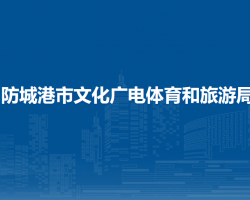 防城港市文化广电体育和旅游局